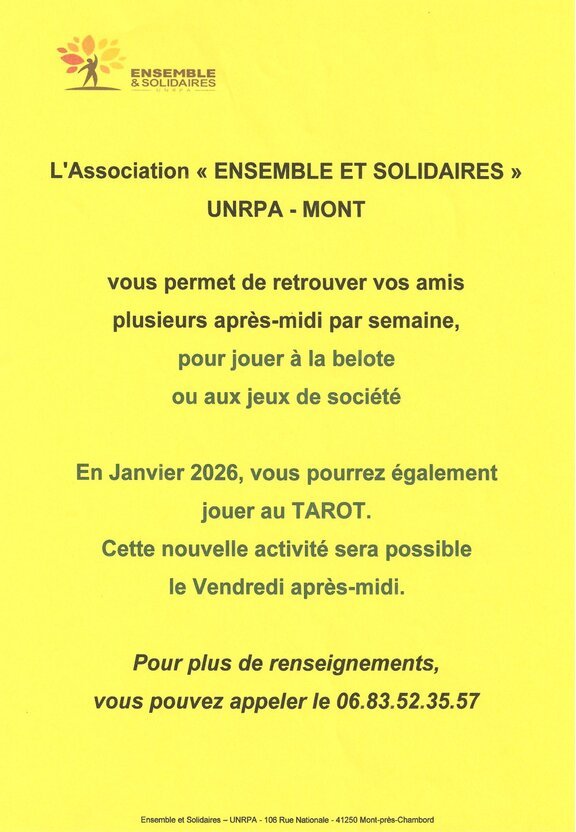 ENSEMBLE
& SOLIDAIRES
UNRPA

L'Association « ENSEMBLE ET SOLIDAIRES »
UNRPA - MONT

vous permet de retrouver vos amis
plusieurs après-midi par semaine,
pour jouer à la belote
ou aux jeux de société

En Janvier 2026, vous pourrez également
jouer au TAROT.
Cette nouvelle activité sera possible
le Vendredi après-midi.

Pour plus de renseignements,
vous pouvez appeler le 06.83.52.35.57

Ensemble et Solidaires – UNRPA - 106 Rue Nationale - 41250 Mont-près-Chambord